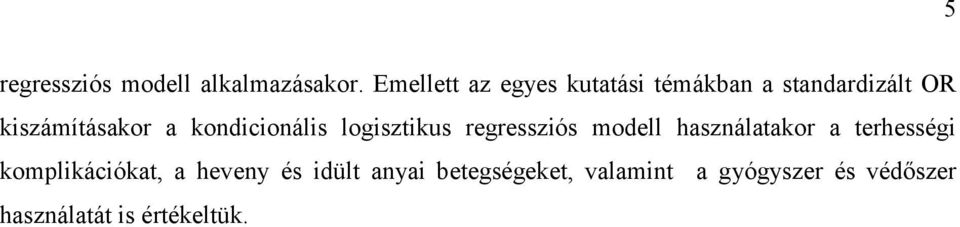 5

regressziós modell alkalmazásakor. Emellett az egyes kutatási témákban a standardizált OR kiszámításakor a kondicionális logisztikus regressziós modell használatakor a terhességi komplikációkat, a heveny és idült anyai betegségeket, valamint a gyógyszer és védőszer használatát is értékeltük.